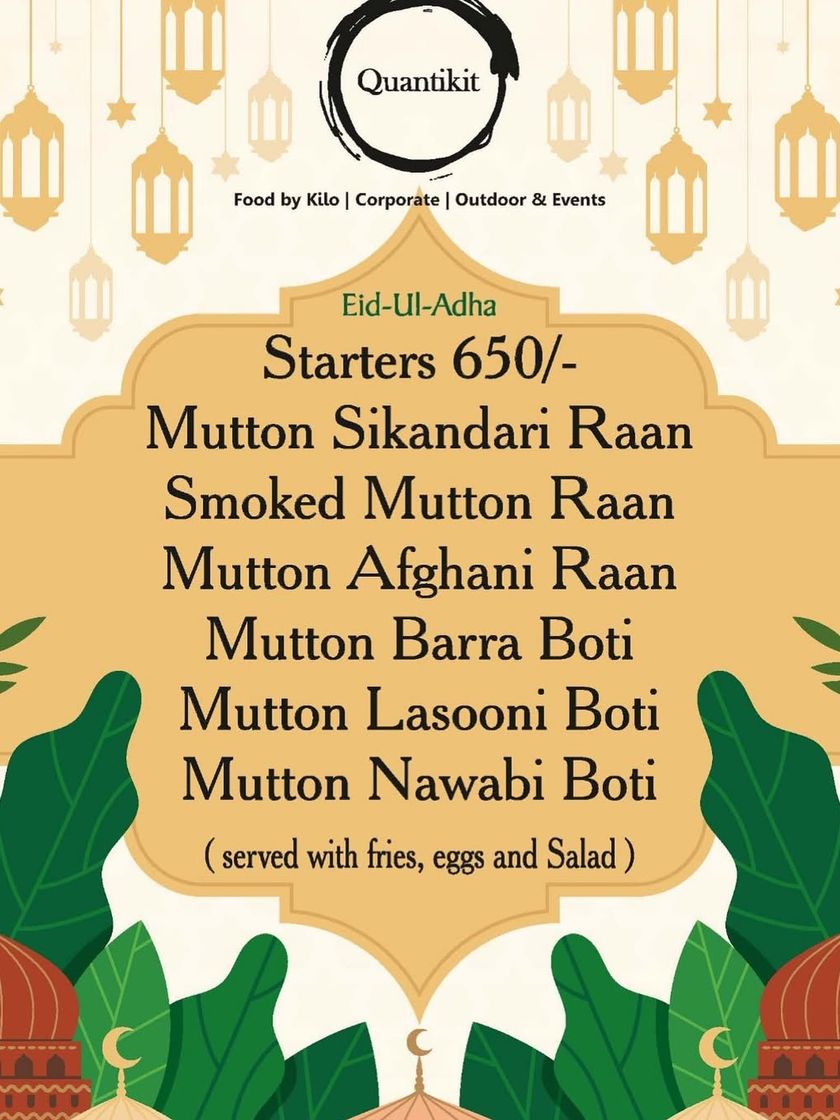 Quantikit

Food by Kilo | Corporate | Outdoor & Events

Eid-Ul-Adha

Starters 650/-
Mutton Sikandari Raan
Smoked Mutton Raan
Mutton Afghani Raan
Mutton Barra Boti
Mutton Lasooni Boti
Mutton Nawabi Boti
( served with fries, eggs and Salad )